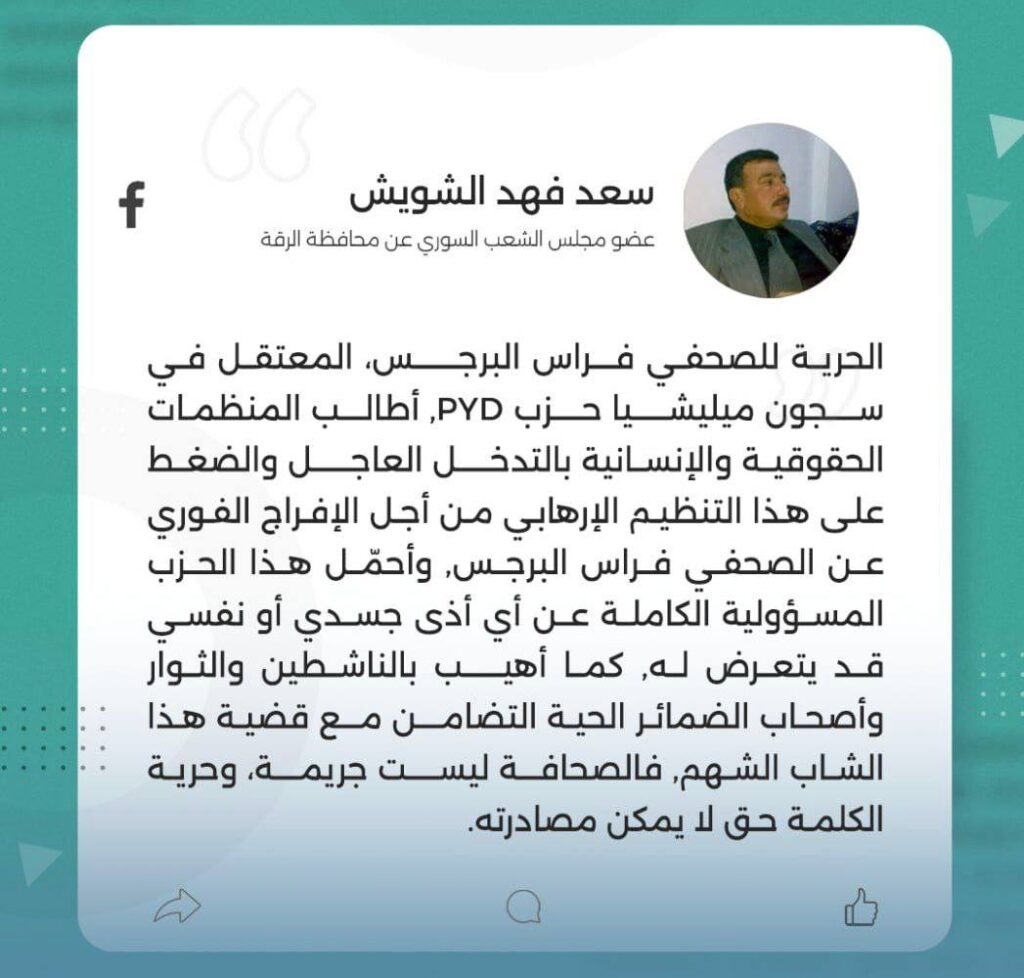 سعد فهد الشويش
عضو مجلس الشعب السوري عن محافظة الرقة

الحرية للصحفي فراس البرجس، المعتقل في سجون ميليشيا حزب PYD, أطالب المنظمات الحقوقية والإنسانية بالتدخل العاجل والضغط على هذا التنظيم الإرهابي من أجل الإفراج الفوري عن الصحفي فراس البرجس, وأحمّل هذا الحزب المسؤولية الكاملة عن أي أذى جسدي أو نفسي قد يتعرض له, كما أهيب بالناشطين والثوار وأصحاب الضمائر الحية التضامن مع قضية هذا الشاب الشهم, فالصحافة ليست جريمة، وحرية الكلمة حق لا يمكن مصادرته.